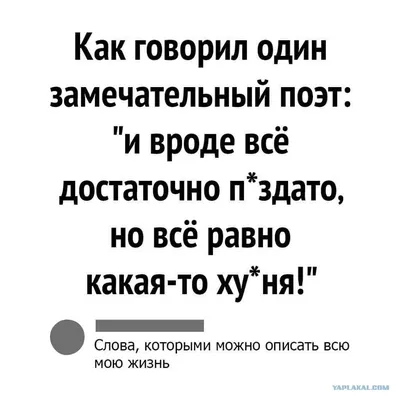 Как говорил один замечательный поэт: "и вроде всё достаточно п*здато, но всё равно какая-то ху*ня!"

Слова, которыми можно описать всю мою жизнь

YAPLAKAL.COM